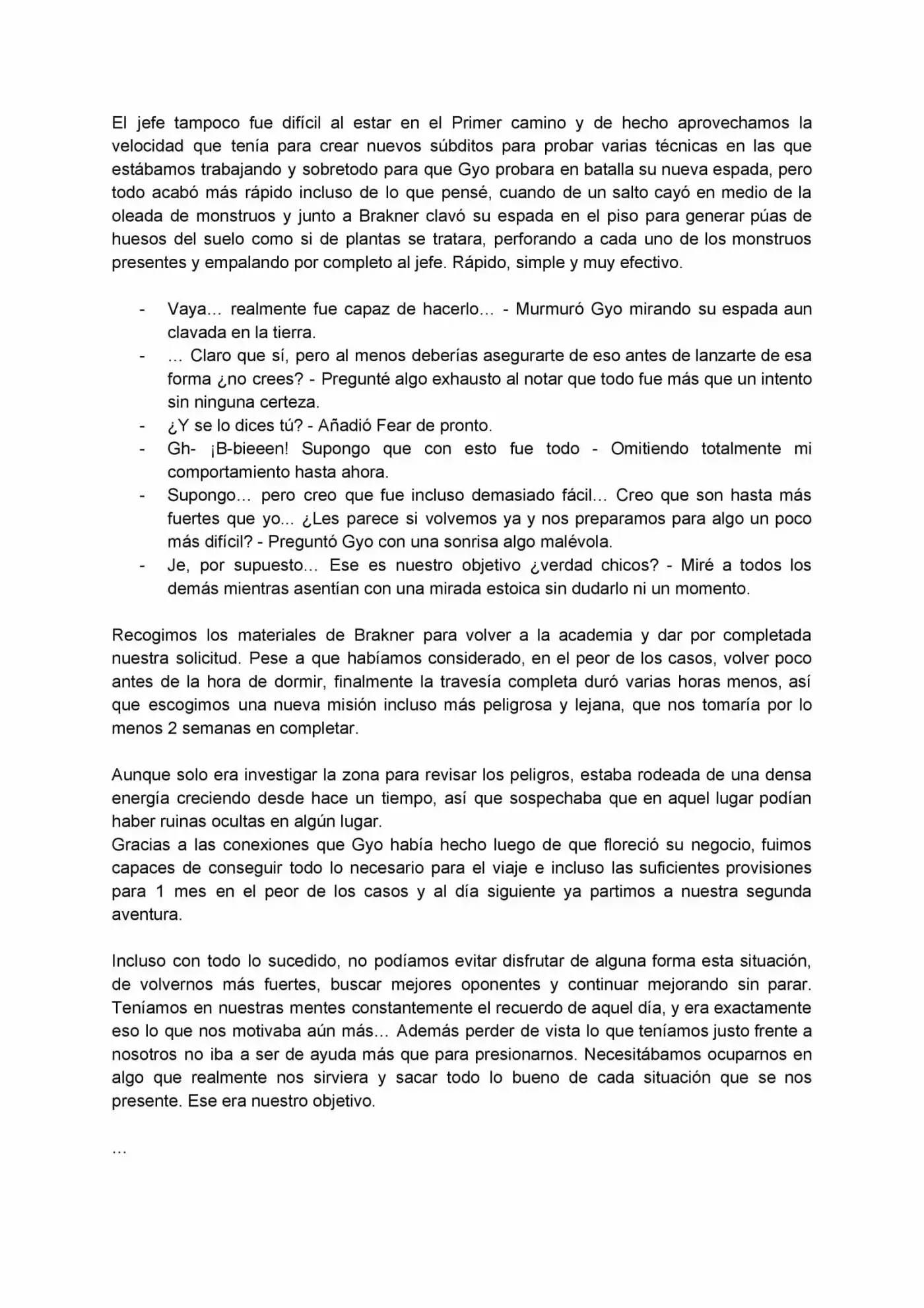 El jefe tampoco fue difícil al estar en el Primer camino y de hecho aprovechamos la velocidad que tenía para crear nuevos súbditos para probar varias técnicas en las que estábamos trabajando y sobretodo para que Gyo probara en batalla su nueva espada, pero todo acabó más rápido incluso de lo que pensé, cuando de un salto cayó en medio de la oleada de monstruos y junto a Brakner clavó su espada en el piso para generar púas de huesos del suelo como si de plantas se tratara, perforando a cada uno de los monstruos presentes y empalando por completo al jefe. Rápido, simple y muy efectivo.

- Vaya… realmente fue capaz de hacerlo… - Murmuró Gyo mirando su espada aun clavada en la tierra.
- … Claro que sí, pero al menos deberías asegurarte de eso antes de lanzarte de esa forma ¿no crees? - Pregunté algo exhausto al notar que todo fue más que un intento sin ninguna certeza.
- ¿Y se lo dices tú? - Añadió Fear de pronto.
- Gh- ¡B-bieeen! Supongo que con esto fue todo - Omitiendo totalmente mi comportamiento hasta ahora.
- Supongo… pero creo que fue incluso demasiado fácil… Creo que son hasta más fuertes que yo... ¿Les parece si volvemos ya y nos preparamos para algo un poco más difícil? - Preguntó Gyo con una sonrisa algo malévola.
- Je, por supuesto… Ese es nuestro objetivo ¿verdad chicos? - Miré a todos los demás mientras asentían con una mirada estoica sin dudarlo ni un momento.

Recogimos los materiales de Brakner para volver a la academia y dar por completada nuestra solicitud. Pese a que habíamos considerado, en el peor de los casos, volver poco antes de la hora de dormir, finalmente la travesía completa duró varias horas menos, así que escogimos una nueva misión incluso más peligrosa y lejana, que nos tomaría por lo menos 2 semanas en completar.

Aunque solo era investigar la zona para revisar los peligros, estaba rodeada de una densa energía creciendo desde hace un tiempo, así que sospechaba que en aquel lugar podían haber ruinas ocultas en algún lugar.
Gracias a las conexiones que Gyo había hecho luego de que floreció su negocio, fuimos capaces de conseguir todo lo necesario para el viaje e incluso las suficientes provisiones para 1 mes en el peor de los casos y al día siguiente ya partimos a nuestra segunda aventura.

Incluso con todo lo sucedido, no podíamos evitar disfrutar de alguna forma esta situación, de volvernos más fuertes, buscar mejores oponentes y continuar mejorando sin parar. Teníamos en nuestras mentes constantemente el recuerdo de aquel día, y era exactamente eso lo que nos motivaba aún más… Además perder de vista lo que teníamos justo frente a nosotros no iba a ser de ayuda más que para presionarnos. Necesitábamos ocuparnos en algo que realmente nos sirviera y sacar todo lo bueno de cada situación que se nos presente. Ese era nuestro objetivo.

…